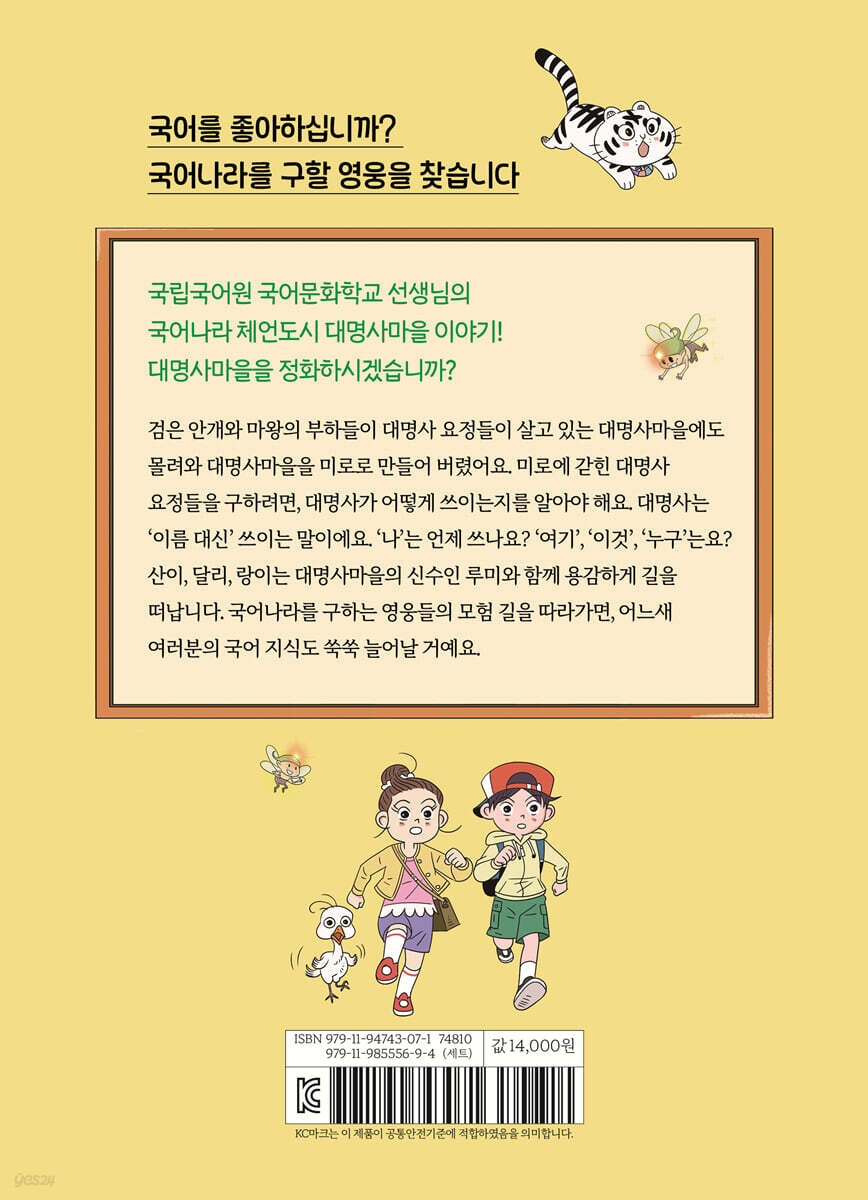 국어를 좋아하십니까?
국어나라를 구할 영웅을 찾습니다

국립국어원 국어문화학교 선생님의
국어나라 체언도시 대명사마을 이야기!
대명사마을을 정화하시겠습니까?

검은 안개와 마왕의 부하들이 대명사 요정들이 살고 있는 대명사마을에도 몰려와 대명사마을을 미로로 만들어 버렸어요. 미로에 갇힌 대명사 요정들을 구하려면, 대명사가 어떻게 쓰이는지를 알아야 해요. 대명사는 '이름 대신' 쓰이는 말이에요. '나'는 언제 쓰나요? '여기', '이것', '누구'는요? 산이, 달리, 랑이는 대명사마을의 신수인 루미와 함께 용감하게 길을 떠납니다. 국어나라를 구하는 영웅들의 모험 길을 따라가면, 어느새 여러분의 국어 지식도 쑥쑥 늘어날 거예요.

ISBN 979-11-94743-07-1 74810
979-11-985556-9-4 (세트)
값 14,000원

KC마크는 이 제품이 공통안전기준에 적합하였음을 의미합니다.

yes24